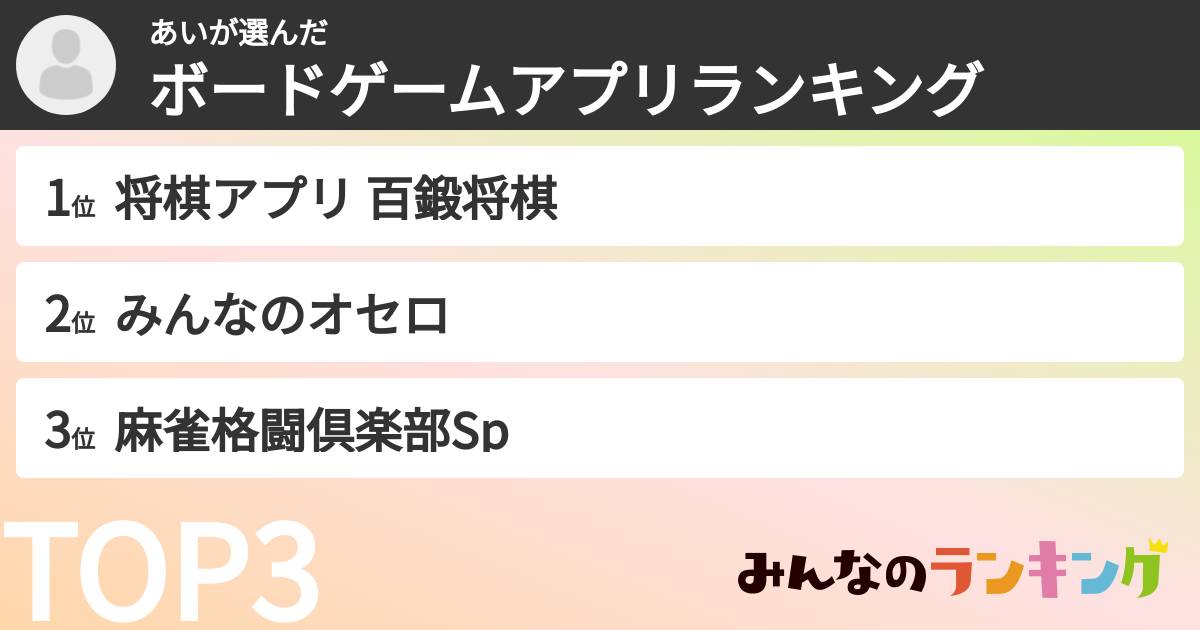 あいが選んだ
ボードゲームアプリランキング

1位 将棋アプリ 百鍛将棋

2位 みんなのオセロ

3位 麻雀格闘倶楽部Sp

TOP3

みんなのランキング